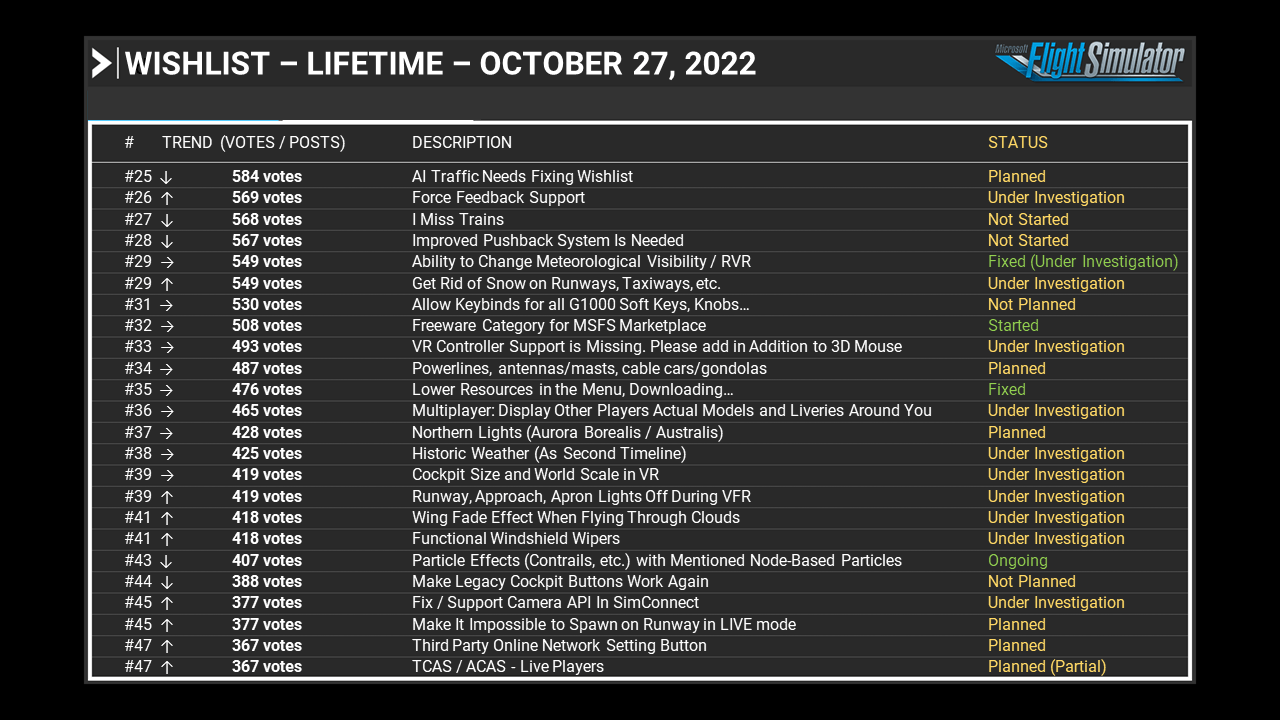 WISHLIST – LIFETIME – OCTOBER 27, 2022

Microsoft Flight Simulator

| # | TREND (VOTES / POSTS) | DESCRIPTION | STATUS |
|---|---|---|---|
| #25 ↓ | 584 votes | AI Traffic Needs Fixing Wishlist | Planned |
| #26 ↑ | 569 votes | Force Feedback Support | Under Investigation |
| #27 ↓ | 568 votes | I Miss Trains | Not Started |
| #28 ↓ | 567 votes | Improved Pushback System Is Needed | Not Started |
| #29 → | 549 votes | Ability to Change Meteorological Visibility / RVR | Fixed (Under Investigation) |
| #29 ↑ | 549 votes | Get Rid of Snow on Runways, Taxiways, etc. | Under Investigation |
| #31 → | 530 votes | Allow Keybinds for all G1000 Soft Keys, Knobs… | Not Planned |
| #32 → | 508 votes | Freeware Category for MSFS Marketplace | Started |
| #33 → | 493 votes | VR Controller Support is Missing. Please add in Addition to 3D Mouse | Under Investigation |
| #34 → | 487 votes | Powerlines, antennas/masts, cable cars/gondolas | Planned |
| #35 → | 476 votes | Lower Resources in the Menu, Downloading… | Fixed |
| #36 → | 465 votes | Multiplayer: Display Other Players Actual Models and Liveries Around You | Under Investigation |
| #37 → | 428 votes | Northern Lights (Aurora Borealis / Australis) | Planned |
| #38 → | 425 votes | Historic Weather (As Second Timeline) | Under Investigation |
| #39 → | 419 votes | Cockpit Size and World Scale in VR | Under Investigation |
| #39 ↑ | 419 votes | Runway, Approach, Apron Lights Off During VFR | Under Investigation |
| #41 ↑ | 418 votes | Wing Fade Effect When Flying Through Clouds | Under Investigation |
| #41 ↑ | 418 votes | Functional Windshield Wipers | Under Investigation |
| #43 ↓ | 407 votes | Particle Effects (Contrails, etc.) with Mentioned Node-Based Particles | Ongoing |
| #44 ↓ | 388 votes | Make Legacy Cockpit Buttons Work Again | Not Planned |
| #45 ↑ | 377 votes | Fix / Support Camera API In SimConnect | Under Investigation |
| #45 ↑ | 377 votes | Make It Impossible to Spawn on Runway in LIVE mode | Planned |
| #47 ↑ | 367 votes | Third Party Online Network Setting Button | Planned |
| #47 ↑ | 367 votes | TCAS / ACAS - Live Players | Planned (Partial) |